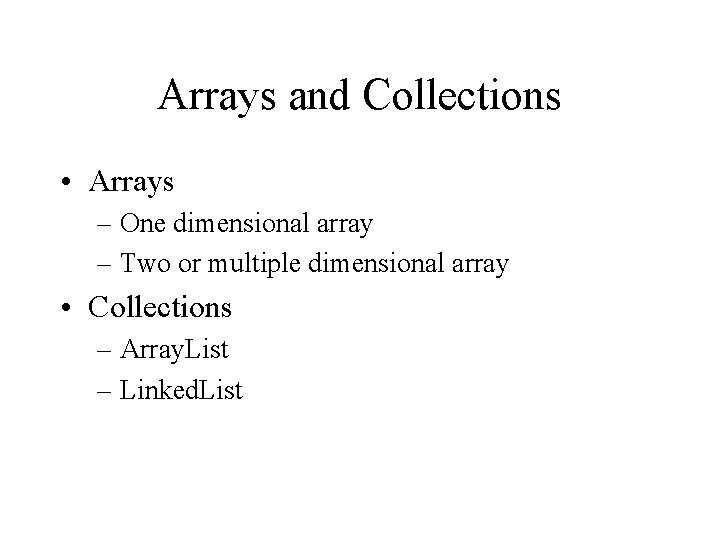 Arrays and Collections

• Arrays
– One dimensional array
– Two or multiple dimensional array
• Collections
– ArrayList
– LinkedList